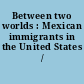 Between two worlds : Mexican immigrants in the United States /